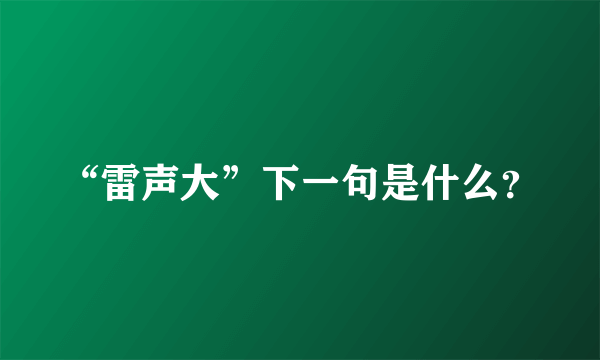 “雷声大”下一句是什么?